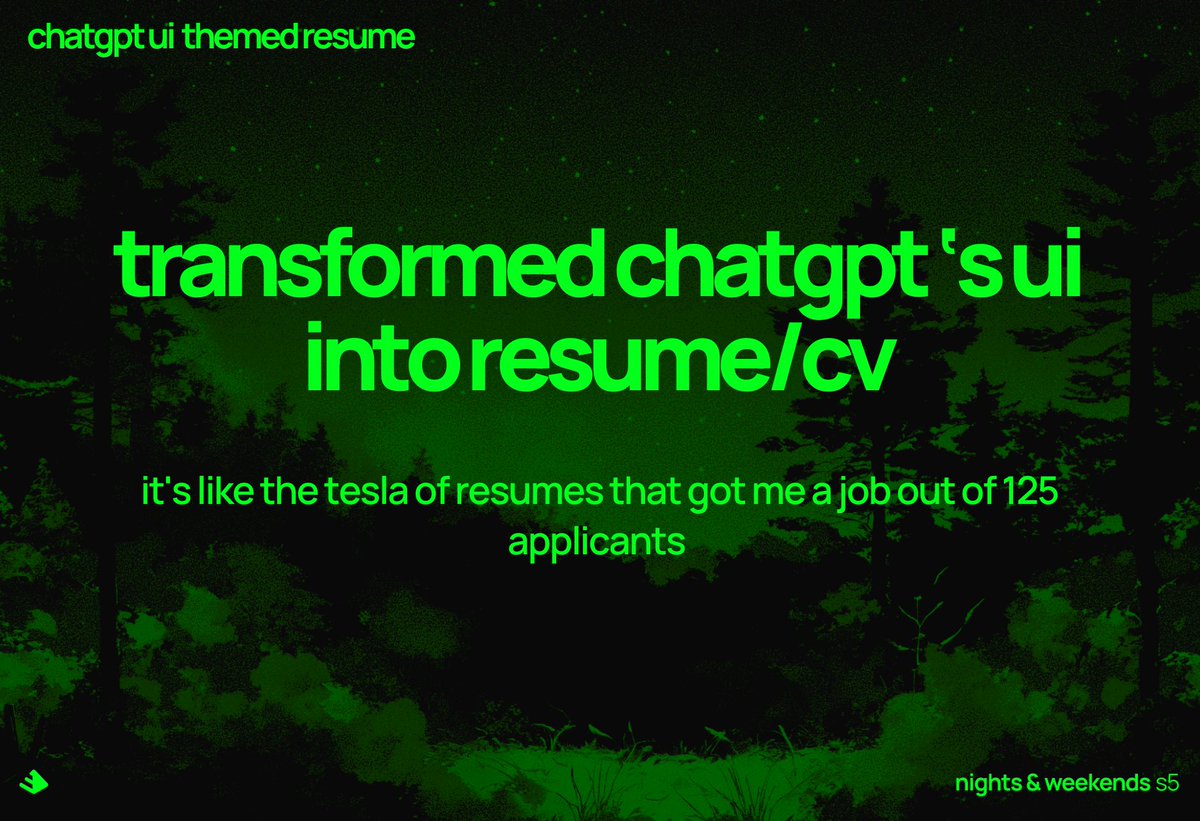 chatgpt ui themed resume

transformed chatgpt 's ui into resume/cv

it's like the tesla of resumes that got me a job out of 125 applicants

nights & weekends s5